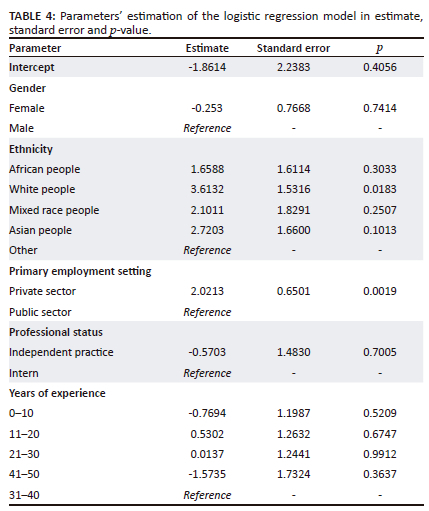 TABLE 4: Parameters' estimation of the logistic regression model in estimate, standard error and $p$-value.

| Parameter | Estimate | Standard error | $p$ |
|---|---|---|---|
| Intercept | -1.8614 | 2.2383 | 0.4056 |
| Gender | | | |
| Female | -0.253 | 0.7668 | 0.7414 |
| Male | Reference | - | - |
| Ethnicity | | | |
| African people | 1.6588 | 1.6114 | 0.3033 |
| White people | 3.6132 | 1.5316 | 0.0183 |
| Mixed race people | 2.1011 | 1.8291 | 0.2507 |
| Asian people | 2.7203 | 1.6600 | 0.1013 |
| Other | Reference | - | - |
| Primary employment setting | | | |
| Private sector | 2.0213 | 0.6501 | 0.0019 |
| Public sector | Reference | | |
| Professional status | | | |
| Independent practice | -0.5703 | 1.4830 | 0.7005 |
| Intern | Reference | - | - |
| Years of experience | | | |
| 0–10 | -0.7694 | 1.1987 | 0.5209 |
| 11–20 | 0.5302 | 1.2632 | 0.6747 |
| 21–30 | 0.0137 | 1.2441 | 0.9912 |
| 41–50 | -1.5735 | 1.7324 | 0.3637 |
| 31–40 | Reference | - | - |